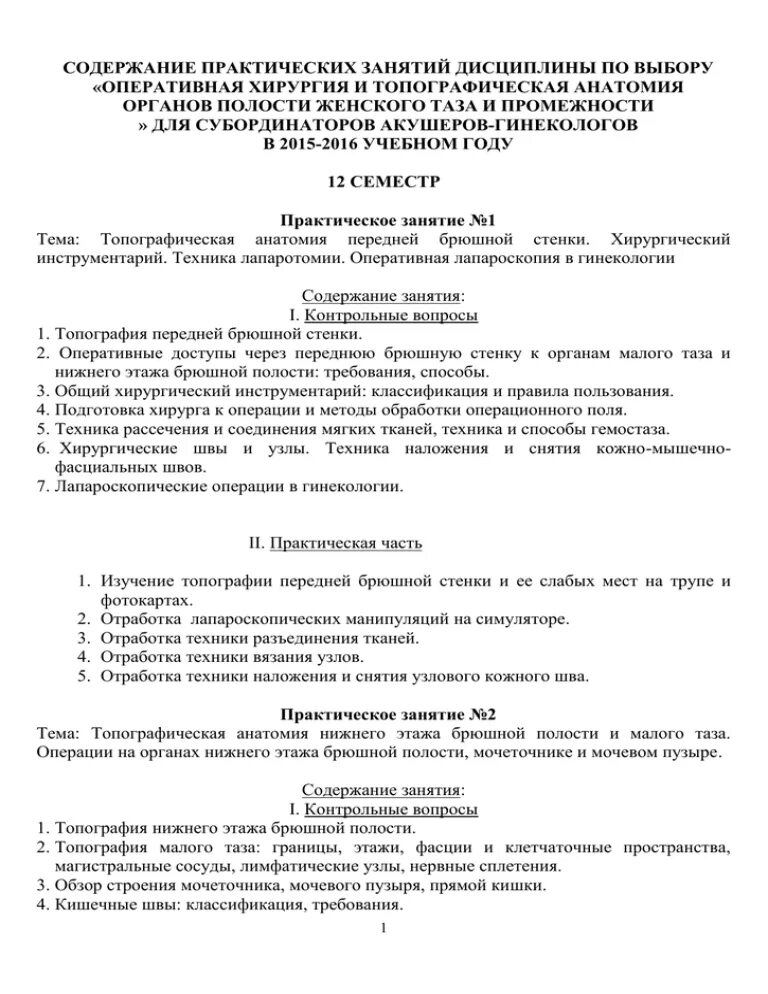 СОДЕРЖАНИЕ ПРАКТИЧЕСКИХ ЗАНЯТИЙ ДИСЦИПЛИНЫ ПО ВЫБОРУ «ОПЕРАТИВНАЯ ХИРУРГИЯ И ТОПОГРАФИЧЕСКАЯ АНАТОМИЯ ОРГАНОВ ПОЛОСТИ ЖЕНСКОГО ТАЗА И ПРОМЕЖНОСТИ » ДЛЯ СУБОРДИНАТОРОВ АКУШЕРОВ-ГИНЕКОЛОГОВ В 2015-2016 УЧЕБНОМ ГОДУ

12 СЕМЕСТР

Практическое занятие №1
Тема: Топографическая анатомия передней брюшной стенки. Хирургический инструментарий. Техника лапаротомии. Оперативная лапароскопия в гинекологии

Содержание занятия:
I. Контрольные вопросы
1. Топография передней брюшной стенки.
2. Оперативные доступы через переднюю брюшную стенку к органам малого таза и нижнего этажа брюшной полости: требования, способы.
3. Общий хирургический инструментарий: классификация и правила пользования.
4. Подготовка хирурга к операции и методы обработки операционного поля.
5. Техника рассечения и соединения мягких тканей, техника и способы гемостаза.
6. Хирургические швы и узлы. Техника наложения и снятия кожно-мышечно-фасциальных швов.
7. Лапароскопические операции в гинекологии.

II. Практическая часть

1. Изучение топографии передней брюшной стенки и ее слабых мест на трупе и фотокартах.
2. Отработка лапароскопических манипуляций на симуляторе.
3. Отработка техники разъединения тканей.
4. Отработка техники вязания узлов.
5. Отработка техники наложения и снятия узлового кожного шва.

Практическое занятие №2
Тема: Топографическая анатомия нижнего этажа брюшной полости и малого таза. Операции на органах нижнего этажа брюшной полости, мочеточнике и мочевом пузыре.

Содержание занятия:
I. Контрольные вопросы
1. Топография нижнего этажа брюшной полости.
2. Топография малого таза: границы, этажи, фасции и клетчаточные пространства, магистральные сосуды, лимфатические узлы, нервные сплетения.
3. Обзор строения мочеточника, мочевого пузыря, прямой кишки.
4. Кишечные швы: классификация, требования.

1